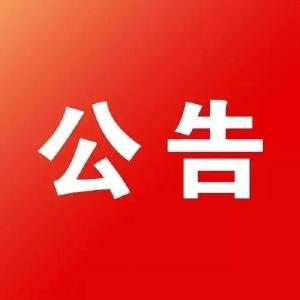 公告